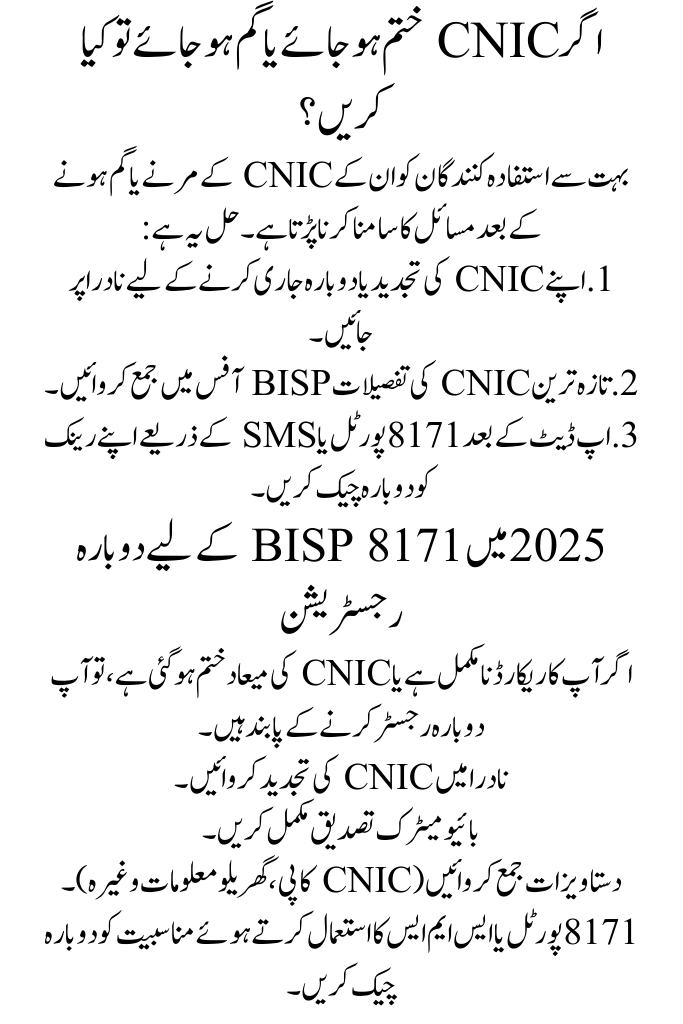 اگر CNIC ختم ہو جائے یا گم ہو جائے تو کیا کریں؟

بہت سے استفادہ کنندگان کو ان کے CNIC کے مرنے یا گم ہونے کے بعد مسائل کا سامنا کرنا پڑتا ہے۔ حل یہ ہے:

1. اپنے CNIC کی تجدید یا دوبارہ جاری کرنے کے لیے نادرا پر جائیں۔

2. تازہ ترین CNIC کی تفصیلات BISP آفس میں جمع کروائیں۔

3. اپ ڈیٹ کے بعد 8171 پورٹل یا SMS کے ذریعے اپنے رینک کو دوبارہ چیک کریں۔

2025 میں BISP 8171 کے لیے دوبارہ رجسٹریشن

اگر آپ کا ریکارڈ نامکمل ہے یا CNIC کی میعاد ختم ہو گئی ہے، تو آپ دوبارہ رجسٹر کرنے کے پابند ہیں۔

نادرا میں CNIC کی تجدید کروائیں۔

بائیو میٹرک تصدیق مکمل کریں۔

دستاویزات جمع کروائیں (CNIC کاپی، گھریلو معلومات وغیرہ)۔

8171 پورٹل یا ایس ایم ایس کا استعمال کرتے ہوئے مناسبیت کو دوبارہ چیک کریں۔